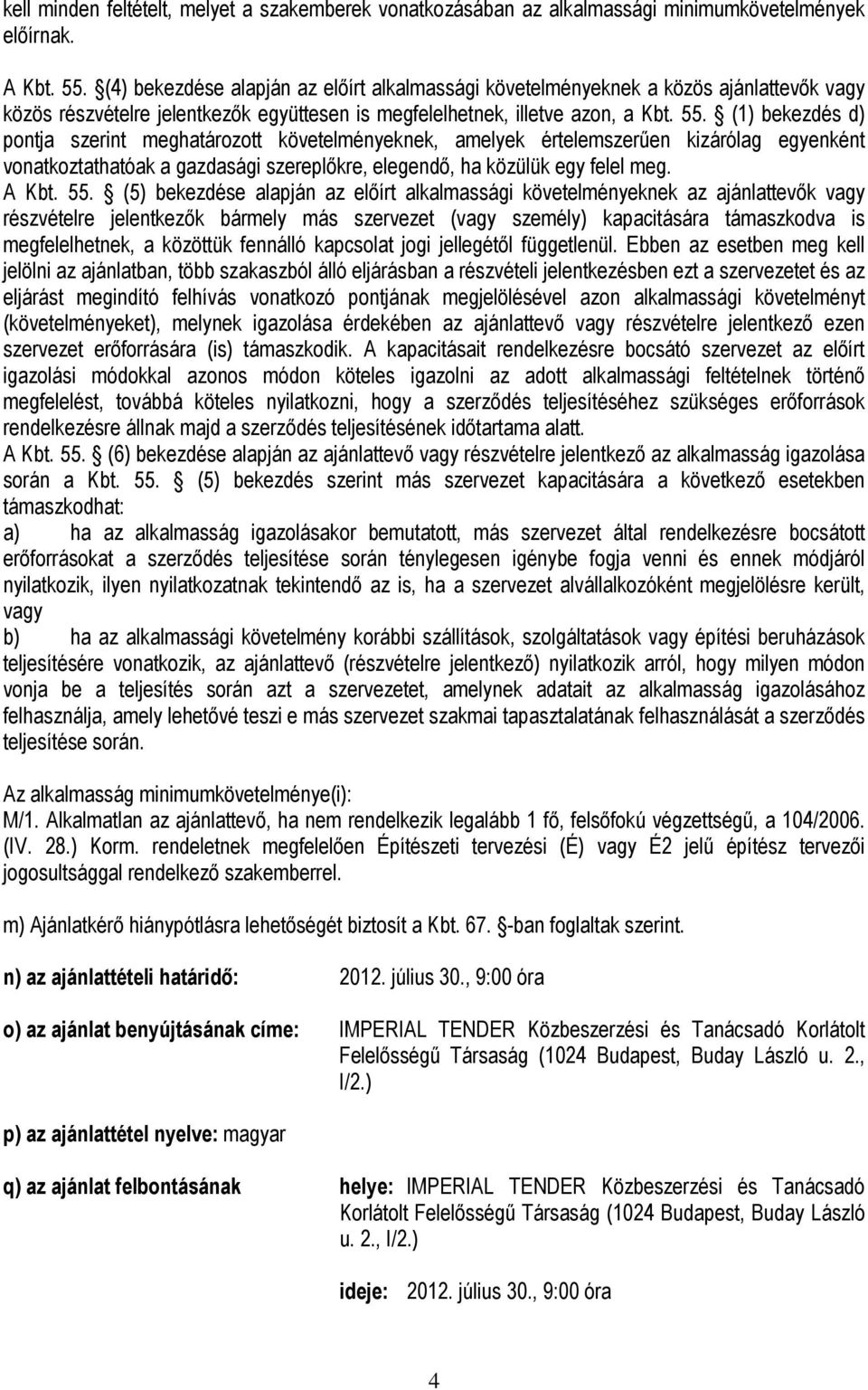 kell minden feltételt, melyet a szakemberek vonatkozásában az alkalmassági minimumkövetelmények előírnak.

A Kbt. 55. (4) bekezdése alapján az előírt alkalmassági követelményeknek a közös ajánlattevők vagy közös részvételre jelentkezők együttesen is megfelelhetnek, illetve azon, a Kbt. 55. (1) bekezdés d) pontja szerint meghatározott követelményeknek, amelyek értelemszerűen kizárólag egyenként vonatkoztathatóak a gazdasági szereplőkre, elegendő, ha közülük egy felel meg.
A Kbt. 55. (5) bekezdése alapján az előírt alkalmassági követelményeknek az ajánlattevők vagy részvételre jelentkezők bármely más szervezet (vagy személy) kapacitására támaszkodva is megfelelhetnek, a közöttük fennálló kapcsolat jogi jellegétől függetlenül. Ebben az esetben meg kell jelölni az ajánlatban, több szakaszból álló eljárásban a részvételi jelentkezésben ezt a szervezetet és az eljárást megindító felhívás vonatkozó pontjának megjelölésével azon alkalmassági követelményt (követelményeket), melynek igazolása érdekében az ajánlattevő vagy részvételre jelentkező ezen szervezet erőforrására (is) támaszkodik. A kapacitásait rendelkezésre bocsátó szervezet az előírt igazolási módokkal azonos módon köteles igazolni az adott alkalmassági feltételnek történő megfelelést, továbbá köteles nyilatkozni, hogy a szerződés teljesítéséhez szükséges erőforrások rendelkezésre állnak majd a szerződés teljesítésének időtartama alatt.
A Kbt. 55. (6) bekezdése alapján az ajánlattevő vagy részvételre jelentkező az alkalmasság igazolása során a Kbt. 55. (5) bekezdés szerint más szervezet kapacitására a következő esetekben támaszkodhat:
a) ha az alkalmasság igazolásakor bemutatott, más szervezet által rendelkezésre bocsátott erőforrásokat a szerződés teljesítése során ténylegesen igénybe fogja venni és ennek módjáról nyilatkozik, ilyen nyilatkozatnak tekintendő az is, ha a szervezet alvállalkozóként megjelölésre került, vagy
b) ha az alkalmassági követelmény korábbi szállítások, szolgáltatások vagy építési beruházások teljesítésére vonatkozik, az ajánlattevő (részvételre jelentkező) nyilatkozik arról, hogy milyen módon vonja be a teljesítés során azt a szervezetet, amelynek adatait az alkalmasság igazolásához felhasználja, amely lehetővé teszi e más szervezet szakmai tapasztalatának felhasználását a szerződés teljesítése során.

Az alkalmasság minimumkövetelménye(i):
M/1. Alkalmatlan az ajánlattevő, ha nem rendelkezik legalább 1 fő, felsőfokú végzettségű, a 104/2006. (IV. 28.) Korm. rendeletnek megfelelően Építészeti tervezési (É) vagy É2 jelű építész tervezői jogosultsággal rendelkező szakemberrel.

m) Ajánlatkérő hiánypótlásra lehetőségét biztosít a Kbt. 67. -ban foglaltak szerint.

n) az ajánlattételi határidő: 2012. július 30., 9:00 óra

o) az ajánlat benyújtásának címe: IMPERIAL TENDER Közbeszerzési és Tanácsadó Korlátolt Felelősségű Társaság (1024 Budapest, Buday László u. 2., I/2.)

p) az ajánlattétel nyelve: magyar

q) az ajánlat felbontásának helye: IMPERIAL TENDER Közbeszerzési és Tanácsadó Korlátolt Felelősségű Társaság (1024 Budapest, Buday László u. 2., I/2.)

ideje: 2012. július 30., 9:00 óra

4